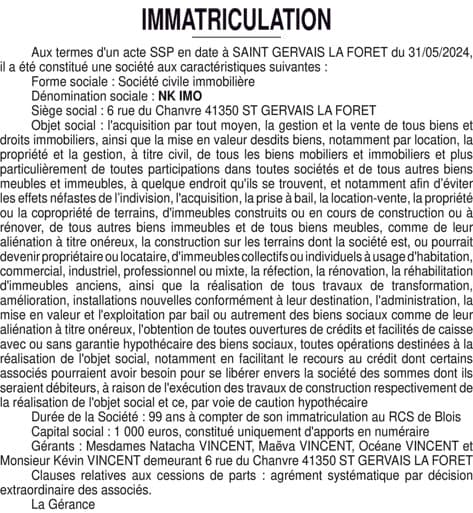 IMMATRICULATION

Aux termes d'un acte SSP en date à SAINT GERVAIS LA FORET du 31/05/2024, il a été constitué une société aux caractéristiques suivantes :
Forme sociale : Société civile immobilière
Dénomination sociale : NK IMO
Siège social : 6 rue du Chanvre 41350 ST GERVAIS LA FORET
Objet social : l'acquisition par tout moyen, la gestion et la vente de tous biens et droits immobiliers, ainsi que la mise en valeur desdits biens, notamment par location, la propriété et la gestion, à titre civil, de tous les biens mobiliers et immobiliers et plus particulièrement de toutes participations dans toutes sociétés et de tous autres biens meubles et immeubles, à quelque endroit qu'ils se trouvent, et notamment afin d'éviter les effets néfastes de l'indivision, l'acquisition, la prise à bail, la location-vente, la propriété ou la copropriété de terrains, d'immeubles construits ou en cours de construction ou à rénover, de tous autres biens immeubles et de tous biens meubles, comme de leur aliénation à titre onéreux, la construction sur les terrains dont la société est, ou pourrait devenir propriétaire ou locataire, d'immeubles collectifs ou individuels à usage d'habitation, commercial, industriel, professionnel ou mixte, la réfection, la rénovation, la réhabilitation d'immeubles anciens, ainsi que la réalisation de tous travaux de transformation, amélioration, installations nouvelles conformément à leur destination, l'administration, la mise en valeur et l'exploitation par bail ou autrement des biens sociaux comme de leur aliénation à titre onéreux, l'obtention de toutes ouvertures de crédits et facilités de caisse avec ou sans garantie hypothécaire des biens sociaux, toutes opérations destinées à la réalisation de l'objet social, notamment en facilitant le recours au crédit dont certains associés pourraient avoir besoin pour se libérer envers la société des sommes dont ils seraient débiteurs, à raison de l'exécution des travaux de construction respectivement de la réalisation de l'objet social et ce, par voie de caution hypothécaire
Durée de la Société : 99 ans à compter de son immatriculation au RCS de Blois
Capital social : 1 000 euros, constitué uniquement d'apports en numéraire
Gérants : Mesdames Natacha VINCENT, Maëva VINCENT, Océane VINCENT et Monsieur Kévin VINCENT demeurant 6 rue du Chanvre 41350 ST GERVAIS LA FORET
Clauses relatives aux cessions de parts : agrément systématique par décision extraordinaire des associés.
La Gérance